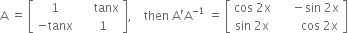 $A = \begin{bmatrix} 1 & \tan x \\ -\tan x & 1 \end{bmatrix}$, then $A'A^{-1} = \begin{bmatrix} \cos 2x & -\sin 2x \\ \sin 2x & \cos 2x \end{bmatrix}$